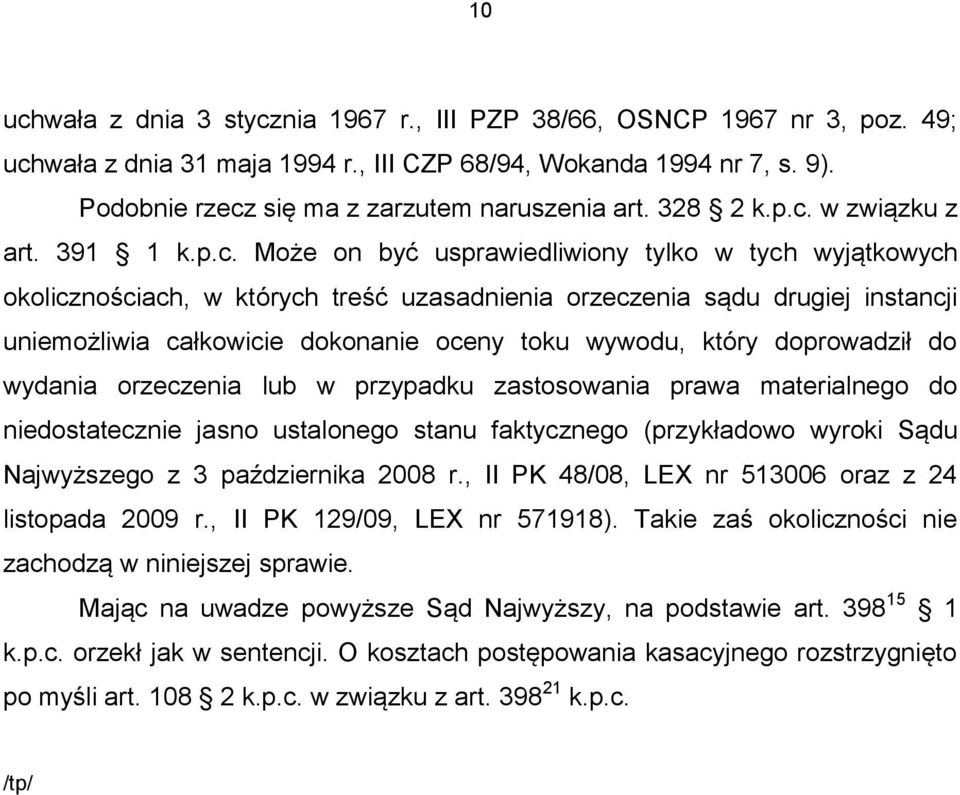 10

uchwała z dnia 3 stycznia 1967 r., III PZP 38/66, OSNCP 1967 nr 3, poz. 49; uchwała z dnia 31 maja 1994 r., III CZP 68/94, Wokanda 1994 nr 7, s. 9).

Podobnie rzecz się ma z zarzutem naruszenia art. 328 § 2 k.p.c. w związku z art. 391 § 1 k.p.c. Może on być usprawiedliwiony tylko w tych wyjątkowych okolicznościach, w których treść uzasadnienia orzeczenia sądu drugiej instancji uniemożliwia całkowicie dokonanie oceny toku wywodu, który doprowadził do wydania orzeczenia lub w przypadku zastosowania prawa materialnego do niedostatecznie jasno ustalonego stanu faktycznego (przykładowo wyroki Sądu Najwyższego z 3 października 2008 r., II PK 48/08, LEX nr 513006 oraz z 24 listopada 2009 r., II PK 129/09, LEX nr 571918). Takie zaś okoliczności nie zachodzą w niniejszej sprawie.

Mając na uwadze powyższe Sąd Najwyższy, na podstawie art. $398^{15}$ § 1 k.p.c. orzekł jak w sentencji. O kosztach postępowania kasacyjnego rozstrzygnięto po myśli art. 108 § 2 k.p.c. w związku z art. $398^{21}$ k.p.c.

/tp/